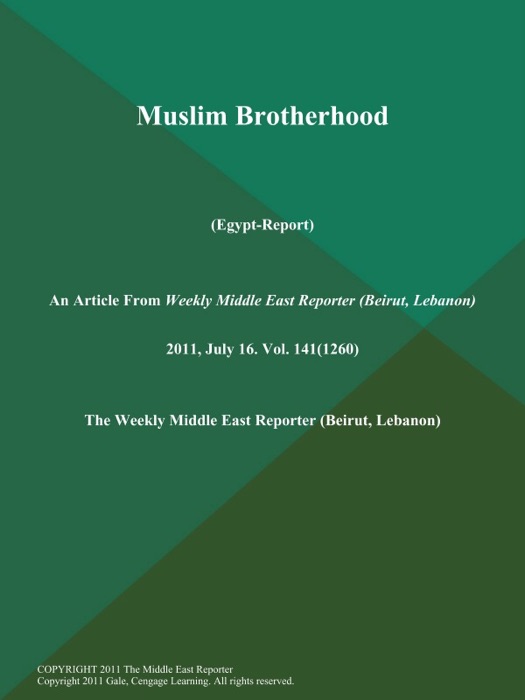 Muslim Brotherhood

(Egypt-Report)

An Article From Weekly Middle East Reporter (Beirut, Lebanon)

2011, July 16. Vol. 141(1260)

The Weekly Middle East Reporter (Beirut, Lebanon)

COPYRIGHT 2011 The Middle East Reporter
Copyright 2011 Gale, Cengage Learning. All rights reserved.